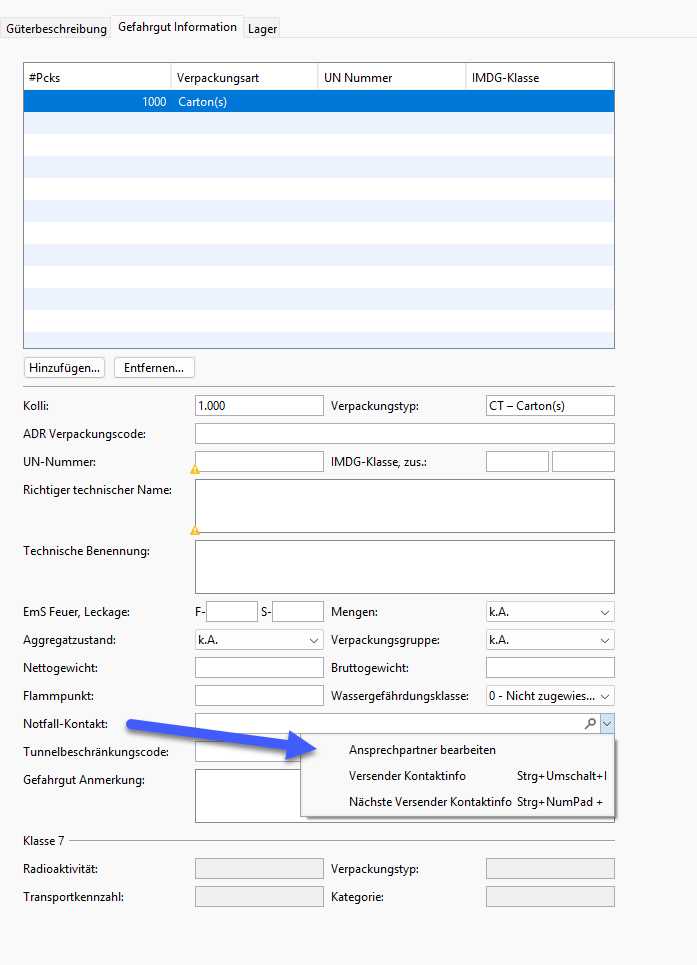 Güterbeschreibung Gefahrgut Information Lager

| #Pcks | Verpackungsart | UN Nummer | IMDG-Klasse |
|---|---|---|---|
| 1000 | Carton(s) | | |

Hinzufügen... Entfernen...

Kolli: 1.000 Verpackungstyp: CT – Carton(s)

ADR Verpackungscode:

UN-Nummer: IMDG-Klasse, zus.:

Richtiger technischer Name:

Technische Benennung:

EmS Feuer, Leckage: F- S- Mengen: k.A.

Aggregatzustand: k.A. Verpackungsgruppe: k.A.

Nettogewicht: Bruttogewicht:

Flammpunkt: Wassergefährdungsklasse: 0 - Nicht zugewies...

Notfall-Kontakt:

Tunnelbeschränkungscode:

Gefahrgut Anmerkung:

Ansprechpartner bearbeiten
Versender Kontaktinfo Strg+Umschalt+I
Nächste Versender Kontaktinfo Strg+NumPad +

Klasse 7

Radioaktivität: Verpackungstyp:

Transportkennzahl: Kategorie: